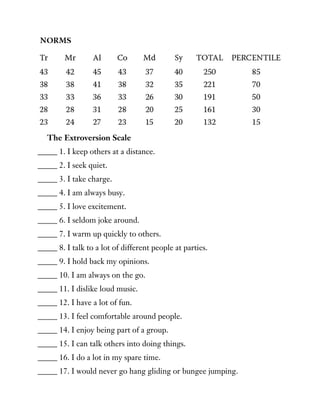 NORMS

| Tr | Mr | Al | Co | Md | Sy | TOTAL | PERCENTILE |
|---|---|---|---|---|---|---|---|
| 43 | 42 | 45 | 43 | 37 | 40 | 250 | 85 |
| 38 | 38 | 41 | 38 | 32 | 35 | 221 | 70 |
| 33 | 33 | 36 | 33 | 26 | 30 | 191 | 50 |
| 28 | 28 | 31 | 28 | 20 | 25 | 161 | 30 |
| 23 | 24 | 27 | 23 | 15 | 20 | 132 | 15 |

The Extroversion Scale

_____ 1. I keep others at a distance.

_____ 2. I seek quiet.

_____ 3. I take charge.

_____ 4. I am always busy.

_____ 5. I love excitement.

_____ 6. I seldom joke around.

_____ 7. I warm up quickly to others.

_____ 8. I talk to a lot of different people at parties.

_____ 9. I hold back my opinions.

_____ 10. I am always on the go.

_____ 11. I dislike loud music.

_____ 12. I have a lot of fun.

_____ 13. I feel comfortable around people.

_____ 14. I enjoy being part of a group.

_____ 15. I can talk others into doing things.

_____ 16. I do a lot in my spare time.

_____ 17. I would never go hang gliding or bungee jumping.